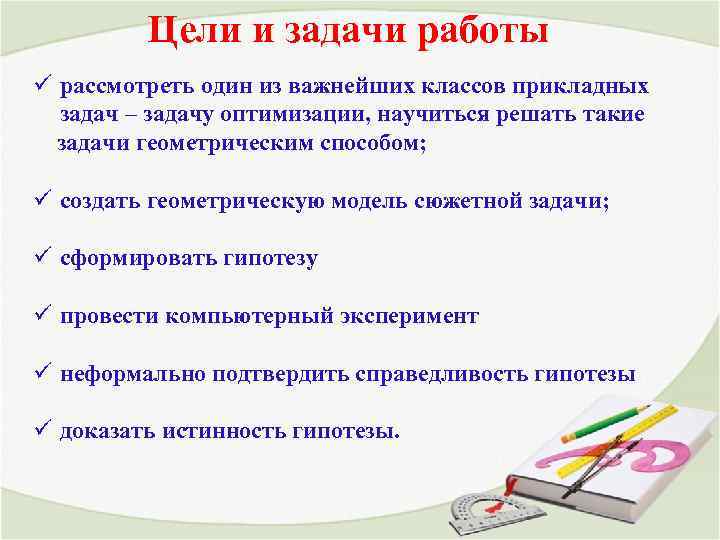 Цели и задачи работы

✓ рассмотреть один из важнейших классов прикладных задач – задачу оптимизации, научиться решать такие задачи геометрическим способом;

✓ создать геометрическую модель сюжетной задачи;

✓ сформировать гипотезу

✓ провести компьютерный эксперимент

✓ неформально подтвердить справедливость гипотезы

✓ доказать истинность гипотезы.